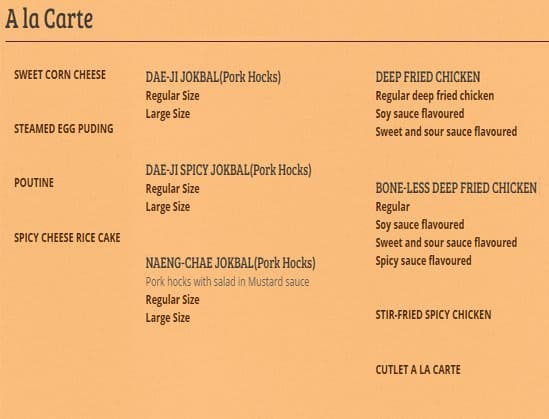 A la Carte

SWEET CORN CHEESE

STEAMED EGG PUDING

POUTINE

SPICY CHEESE RICE CAKE

DAE-JI JOKBAL(Pork Hocks)
Regular Size
Large Size

DAE-JI SPICY JOKBAL(Pork Hocks)
Regular Size
Large Size

NAENG-CHAE JOKBAL(Pork Hocks)
Pork hocks with salad in Mustard sauce
Regular Size
Large Size

DEEP FRIED CHICKEN
Regular deep fried chicken
Soy sauce flavoured
Sweet and sour sauce flavoured

BONE-LESS DEEP FRIED CHICKEN
Regular
Soy sauce flavoured
Sweet and sour sauce flavoured
Spicy sauce flavoured

STIR-FRIED SPICY CHICKEN

CUTLET A LA CARTE